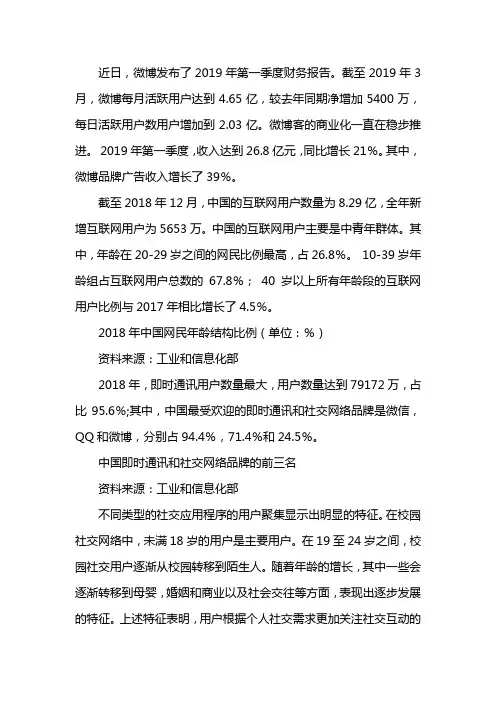 近日，微博发布了 2019 年第一季度财务报告。截至 2019 年 3 月，微博每月活跃用户达到 4.65 亿，较去年同期净增加 5400 万，每日活跃用户数用户增加到 2.03 亿。微博客的商业化一直在稳步推进。 2019 年第一季度，收入达到 26.8 亿元，同比增长 21%。其中，微博品牌广告收入增长了 39%。

截至 2018 年 12 月，中国的互联网用户数量为 8.29 亿，全年新增互联网用户为 5653 万。中国的互联网用户主要是中青年群体。其中，年龄在 20-29 岁之间的网民比例最高，占 26.8%。 10-39 岁年龄组占互联网用户总数的 67.8%； 40 岁以上所有年龄段的互联网用户比例与 2017 年相比增长了 4.5%。

2018 年中国网民年龄结构比例（单位：%）

资料来源：工业和信息化部

2018 年，即时通讯用户数量最大，用户数量达到 79172 万，占比 95.6%;其中，中国最受欢迎的即时通讯和社交网络品牌是微信，QQ 和微博，分别占 94.4%，71.4%和 24.5%。

中国即时通讯和社交网络品牌的前三名

资料来源：工业和信息化部

不同类型的社交应用程序的用户聚集显示出明显的特征。在校园社交网络中，未满 18 岁的用户是主要用户。在 19 至 24 岁之间，校园社交用户逐渐从校园转移到陌生人。随着年龄的增长，其中一些会逐渐转移到母婴，婚姻和商业以及社会交往等方面，表现出逐步发展的特征。上述特征表明，用户根据个人社交需求更加关注社交互动的